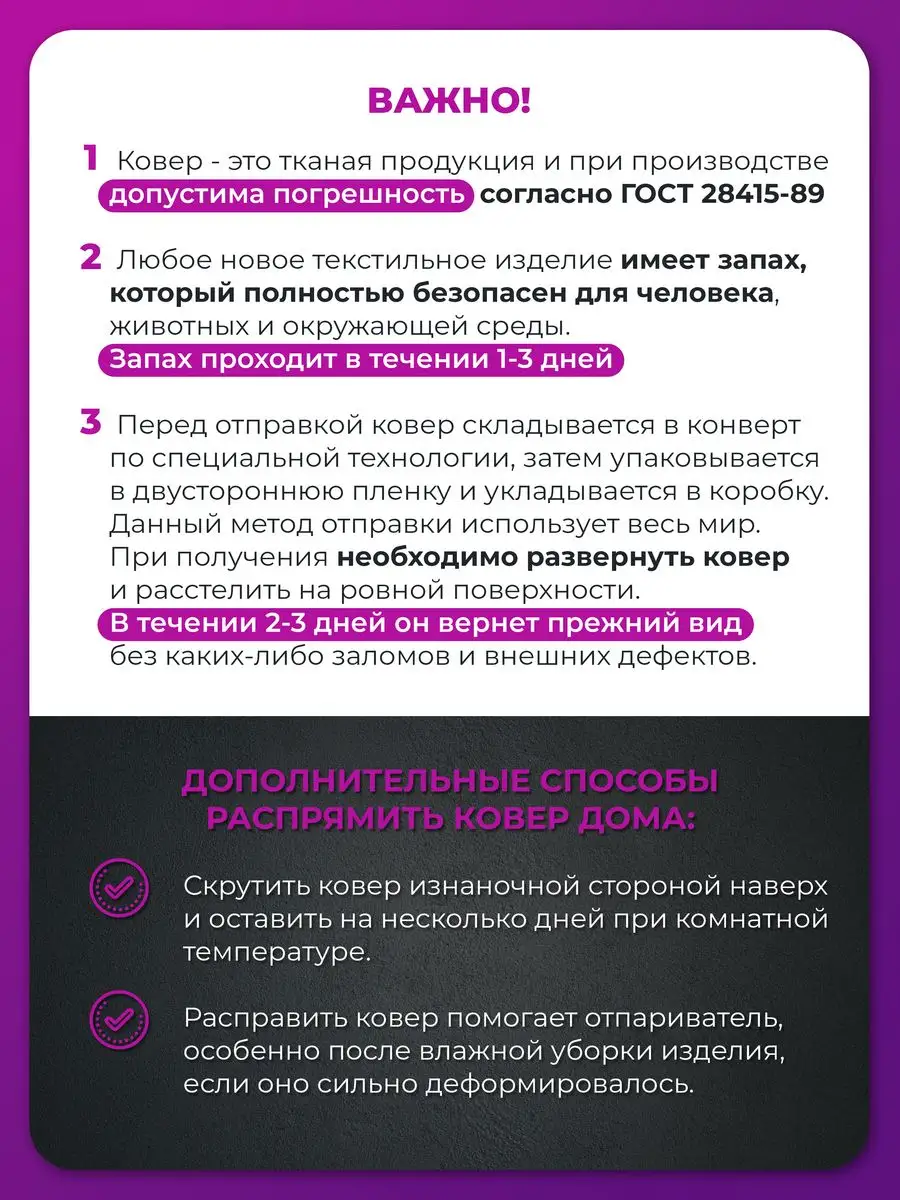 ВАЖНО!

1 Ковер - это тканая продукция и при производстве допустима погрешность согласно ГОСТ 28415-89

2 Любое новое текстильное изделие имеет запах, который полностью безопасен для человека, животных и окружающей среды. Запах проходит в течении 1-3 дней

3 Перед отправкой ковер складывается в конверт по специальной технологии, затем упаковывается в двустороннюю пленку и укладывается в коробку. Данный метод отправки использует весь мир. При получения необходимо развернуть ковер и расстелить на ровной поверхности. В течении 2-3 дней он вернет прежний вид без каких-либо заломов и внешних дефектов.

ДОПОЛНИТЕЛЬНЫЕ СПОСОБЫ РАСПРЯМИТЬ КОВЕР ДОМА:

Скрутить ковер изнаночной стороной наверх и оставить на несколько дней при комнатной температуре.

Расправить ковер помогает отпариватель, особенно после влажной уборки изделия, если оно сильно деформировалось.